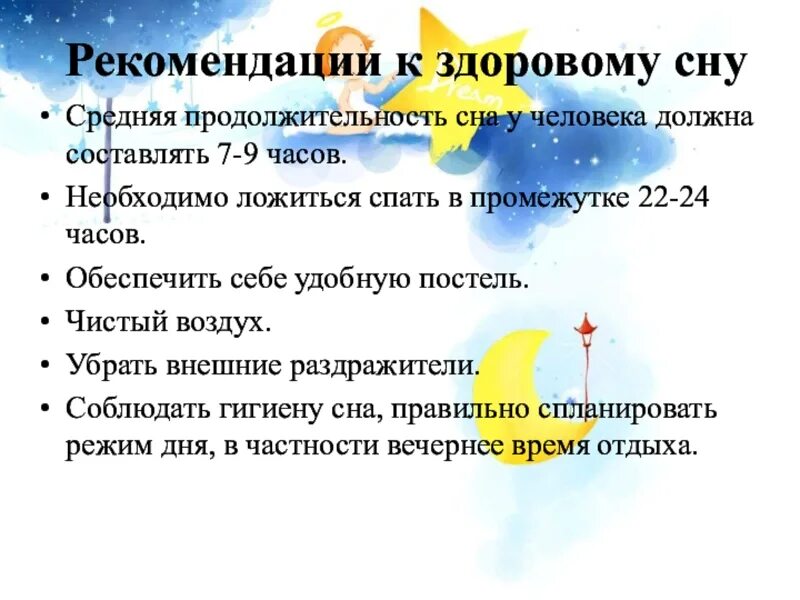 Рекомендации к здоровому сну

• Средняя продолжительность сна у человека должна составлять 7-9 часов.

• Необходимо ложиться спать в промежутке 22-24 часов.

• Обеспечить себе удобную постель.

• Чистый воздух.

• Убрать внешние раздражители.

• Соблюдать гигиену сна, правильно спланировать режим дня, в частности вечернее время отдыха.